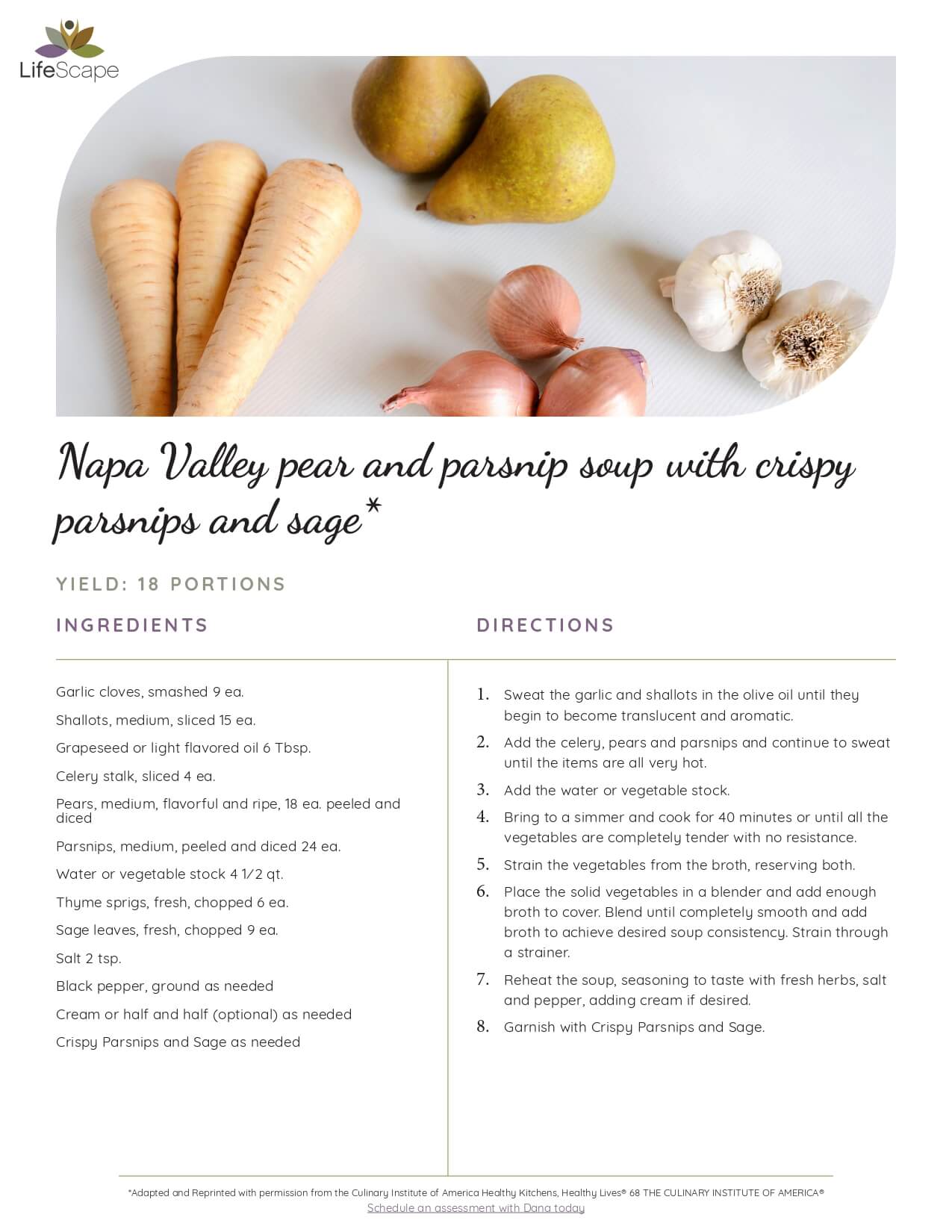 LifeScape

Napa Valley pear and parsnip soup with crispy parsnips and sage*

YIELD: 18 PORTIONS

INGREDIENTS

Garlic cloves, smashed 9 ea.

Shallots, medium, sliced 15 ea.

Grapeseed or light flavored oil 6 Tbsp.

Celery stalk, sliced 4 ea.

Pears, medium, flavorful and ripe, 18 ea. peeled and diced

Parsnips, medium, peeled and diced 24 ea.

Water or vegetable stock 4 1⁄2 qt.

Thyme sprigs, fresh, chopped 6 ea.

Sage leaves, fresh, chopped 9 ea.

Salt 2 tsp.

Black pepper, ground as needed

Cream or half and half (optional) as needed

Crispy Parsnips and Sage as needed

DIRECTIONS

1. Sweat the garlic and shallots in the olive oil until they begin to become translucent and aromatic.

2. Add the celery, pears and parsnips and continue to sweat until the items are all very hot.

3. Add the water or vegetable stock.

4. Bring to a simmer and cook for 40 minutes or until all the vegetables are completely tender with no resistance.

5. Strain the vegetables from the broth, reserving both.

6. Place the solid vegetables in a blender and add enough broth to cover. Blend until completely smooth and add broth to achieve desired soup consistency. Strain through a strainer.

7. Reheat the soup, seasoning to taste with fresh herbs, salt and pepper, adding cream if desired.

8. Garnish with Crispy Parsnips and Sage.

*Adapted and Reprinted with permission from the Culinary Institute of America Healthy Kitchens, Healthy Lives® 68 THE CULINARY INSTITUTE OF AMERICA®

Schedule an assessment with Dana today